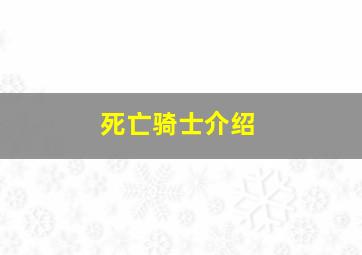 死亡骑士介绍